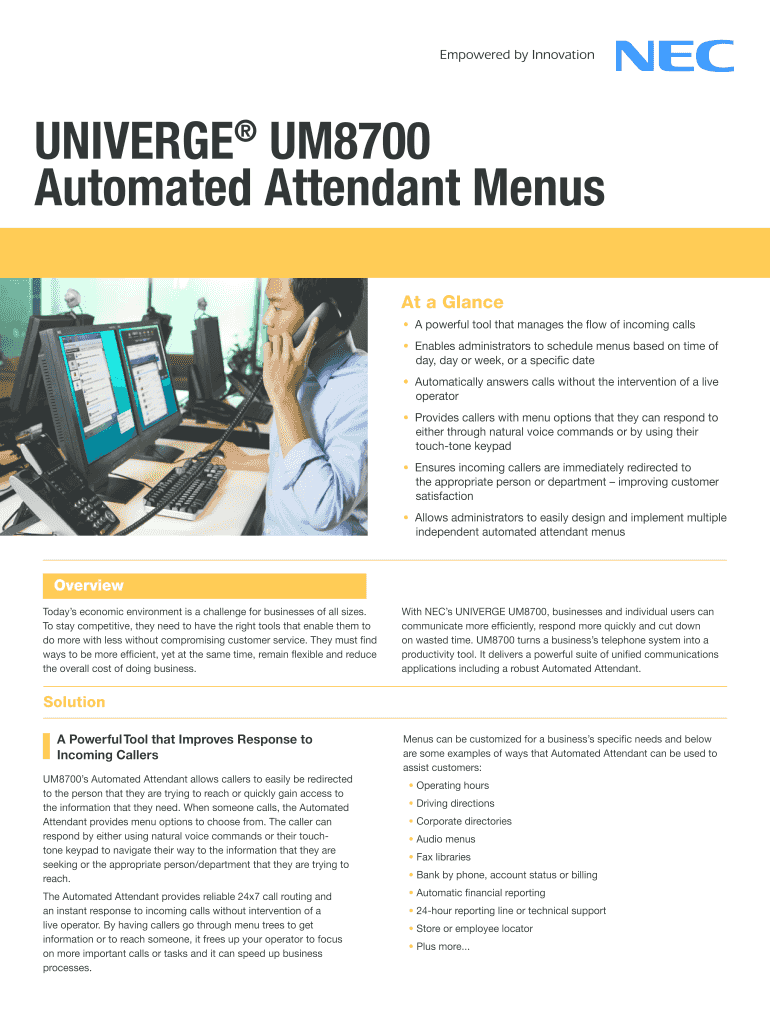 Empowered by Innovation NEC

UNIVERGE® UM8700
Automated Attendant Menus

At a Glance

• A powerful tool that manages the flow of incoming calls
• Enables administrators to schedule menus based on time of day, day or week, or a specific date
• Automatically answers calls without the intervention of a live operator
• Provides callers with menu options that they can respond to either through natural voice commands or by using their touch-tone keypad
• Ensures incoming callers are immediately redirected to the appropriate person or department – improving customer satisfaction
• Allows administrators to easily design and implement multiple independent automated attendant menus

Overview

Today's economic environment is a challenge for businesses of all sizes. To stay competitive, they need to have the right tools that enable them to do more with less without compromising customer service. They must find ways to be more efficient, yet at the same time, remain flexible and reduce the overall cost of doing business.

With NEC's UNIVERGE UM8700, businesses and individual users can communicate more efficiently, respond more quickly and cut down on wasted time. UM8700 turns a business's telephone system into a productivity tool. It delivers a powerful suite of unified communications applications including a robust Automated Attendant.

Solution

A Powerful Tool that Improves Response to Incoming Callers

UM8700's Automated Attendant allows callers to easily be redirected to the person that they are trying to reach or quickly gain access to the information that they need. When someone calls, the Automated Attendant provides menu options to choose from. The caller can respond by either using natural voice commands or their touch-tone keypad to navigate their way to the information that they are seeking or the appropriate person/department that they are trying to reach.

The Automated Attendant provides reliable 24x7 call routing and an instant response to incoming calls without intervention of a live operator. By having callers go through menu trees to get information or to reach someone, it frees up your operator to focus on more important calls or tasks and it can speed up business processes.

Menus can be customized for a business's specific needs and below are some examples of ways that Automated Attendant can be used to assist customers:

• Operating hours
• Driving directions
• Corporate directories
• Audio menus
• Fax libraries
• Bank by phone, account status or billing
• Automatic financial reporting
• 24-hour reporting line or technical support
• Store or employee locator
• Plus more...